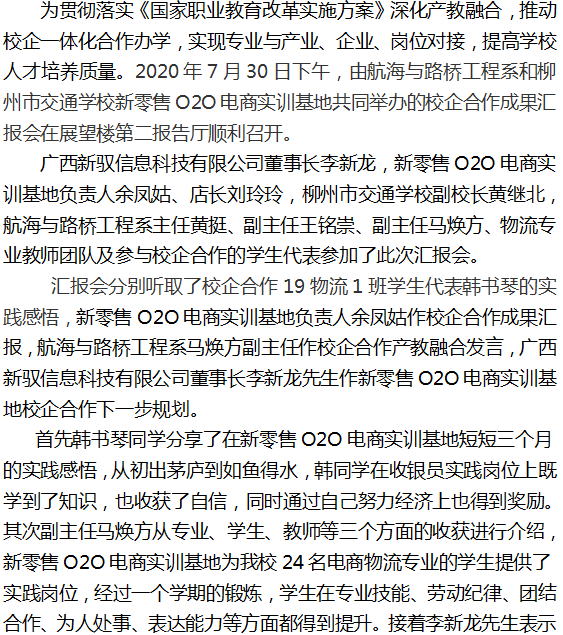 为贯彻落实《国家职业教育改革实施方案》深化产教融合，推动校企一体化合作办学，实现专业与产业、企业、岗位对接，提高学校人才培养质量。2020年7月30日下午，由航海与路桥工程系和柳州市交通学校新零售O2O电商实训基地共同举办的校企合作成果汇报会在展望楼第二报告厅顺利召开。

广西新驭信息科技有限公司董事长李新龙，新零售O2O电商实训基地负责人余凤姑、店长刘玲玲，柳州市交通学校副校长黄继北，航海与路桥工程系主任黄挺、副主任王铭崇、副主任马焕方、物流专业教师团队及参与校企合作的学生代表参加了此次汇报会。

汇报会分别听取了校企合作19物流1班学生代表韩书琴的实践感悟，新零售O2O电商实训基地负责人余凤姑作校企合作成果汇报，航海与路桥工程系马焕方副主任作校企合作产教融合发言，广西新驭信息科技有限公司董事长李新龙先生作新零售O2O电商实训基地校企合作下一步规划。

首先韩书琴同学分享了在新零售O2O电商实训基地短短三个月的实践感悟，从初出茅庐到如鱼得水，韩同学在收银员实践岗位上既学到了知识，也收获了自信，同时通过自己努力经济上也得到奖励。其次副主任马焕方从专业、学生、教师等三个方面的收获进行介绍，新零售O2O电商实训基地为我校24名电商物流专业的学生提供了实践岗位，经过一个学期的锻炼，学生在专业技能、劳动纪律、团结合作、为人处事、表达能力等方面都得到提升。接着李新龙先生表示